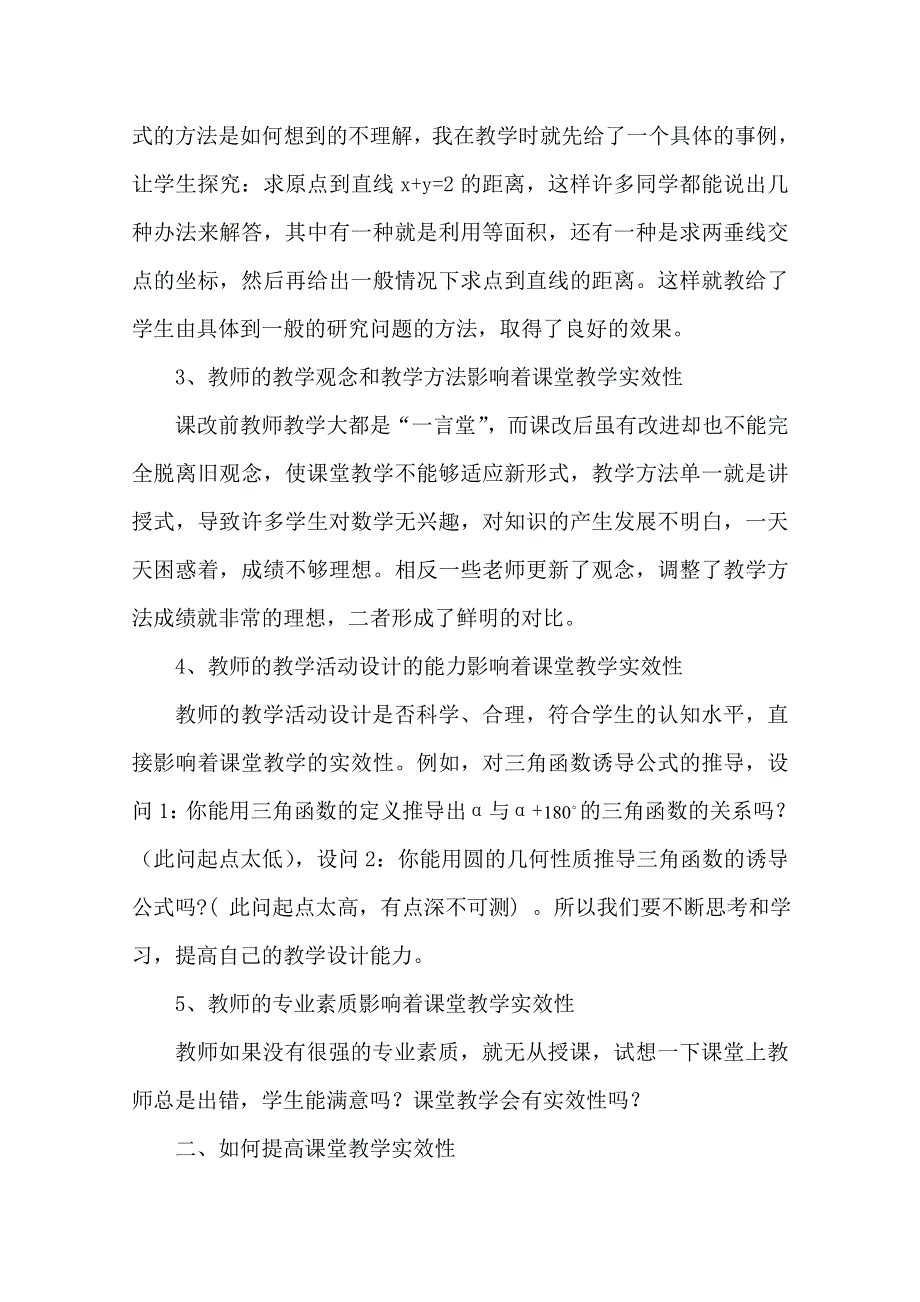 式的方法是如何想到的不理解，我在教学时就先给了一个具体的事例，让学生探究：求原点到直线 $x+y=2$ 的距离，这样许多同学都能说出几种办法来解答，其中有一种就是利用等面积，还有一种是求两垂线交点的坐标，然后再给出一般情况下求点到直线的距离。这样就教给了学生由具体到一般的研究问题的方法，取得了良好的效果。

3、教师的教学观念和教学方法影响着课堂教学实效性

课改前教师教学大都是“一言堂”，而课改后虽有改进却也不能完全脱离旧观念，使课堂教学不能够适应新形式，教学方法单一就是讲授式，导致许多学生对数学无兴趣，对知识的产生发展不明白，一天天困惑着，成绩不够理想。相反一些老师更新了观念，调整了教学方法成绩就非常的理想，二者形成了鲜明的对比。

4、教师的教学活动设计的能力影响着课堂教学实效性

教师的教学活动设计是否科学、合理，符合学生的认知水平，直接影响着课堂教学的实效性。例如，对三角函数诱导公式的推导，设问 1：你能用三角函数的定义推导出 $\alpha$ 与 $\alpha+180^{\circ}$ 的三角函数的关系吗？（此问起点太低），设问 2：你能用圆的几何性质推导三角函数的诱导公式吗?( 此问起点太高，有点深不可测) 。所以我们要不断思考和学习，提高自己的教学设计能力。

5、教师的专业素质影响着课堂教学实效性

教师如果没有很强的专业素质，就无从授课，试想一下课堂上教师总是出错，学生能满意吗？课堂教学会有实效性吗？

二、如何提高课堂教学实效性